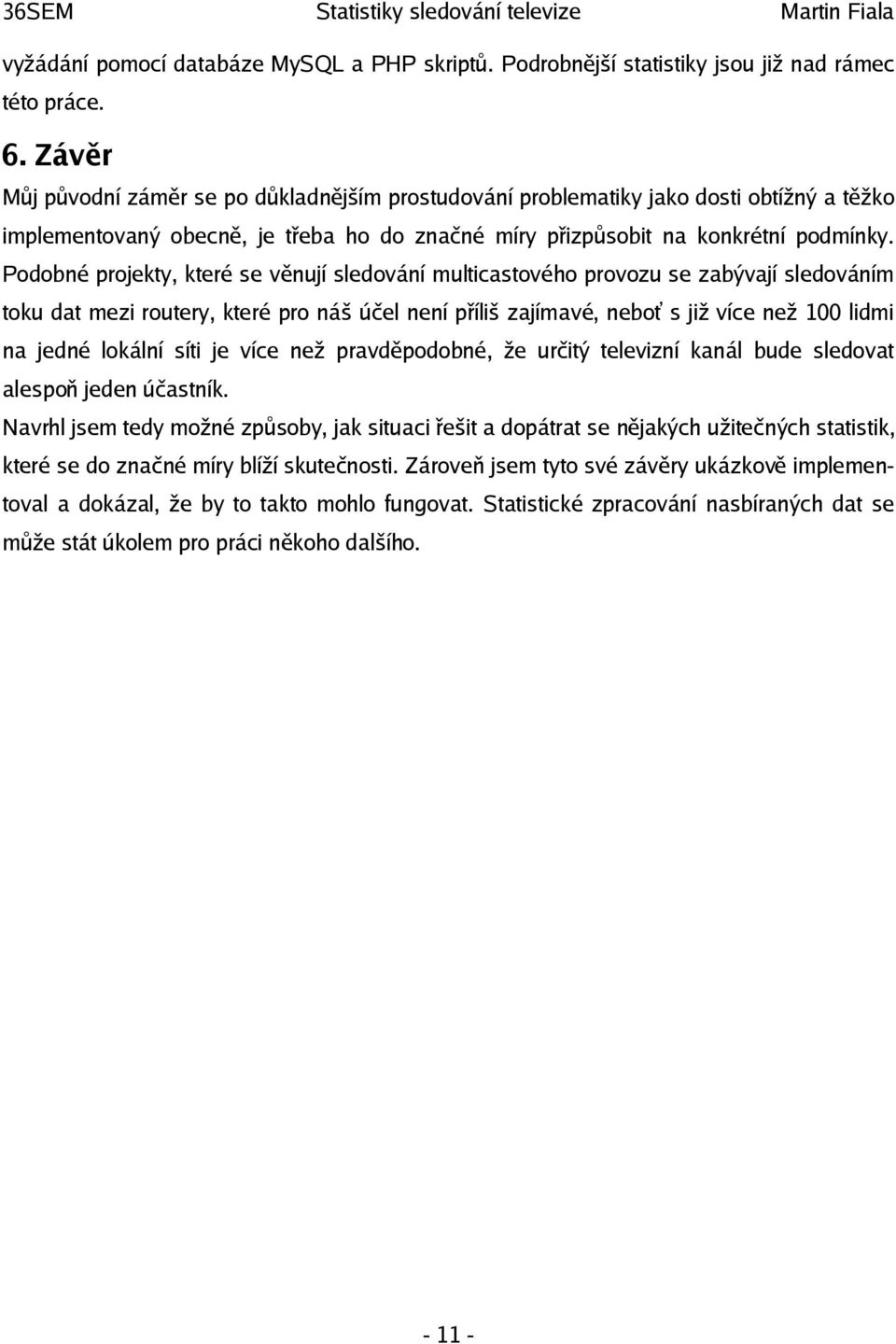 36SEM Statistiky sledování televize Martin Fiala

vyžádání pomocí databáze MySQL a PHP skriptů. Podrobnější statistiky jsou již nad rámec této práce.

6. Závěr

Můj původní záměr se po důkladnějším prostudování problematiky jako dosti obtížný a těžko implementovaný obecně, je třeba ho do značné míry přizpůsobit na konkrétní podmínky. Podobné projekty, které se věnují sledování multicastového provozu se zabývají sledováním toku dat mezi routery, které pro náš účel není příliš zajímavé, neboť s již více než 100 lidmi na jedné lokální síti je více než pravděpodobné, že určitý televizní kanál bude sledovat alespoň jeden účastník.

Navrhl jsem tedy možné způsoby, jak situaci řešit a dopátrat se nějakých užitečných statistik, které se do značné míry blíží skutečnosti. Zároveň jsem tyto své závěry ukázkově implementoval a dokázal, že by to takto mohlo fungovat. Statistické zpracování nasbíraných dat se může stát úkolem pro práci někoho dalšího.

- 11 -